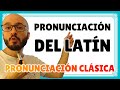 PRONUNCIACIÓN
DEL LATÍN
PRONUNCIACIÓN CLÁSICA